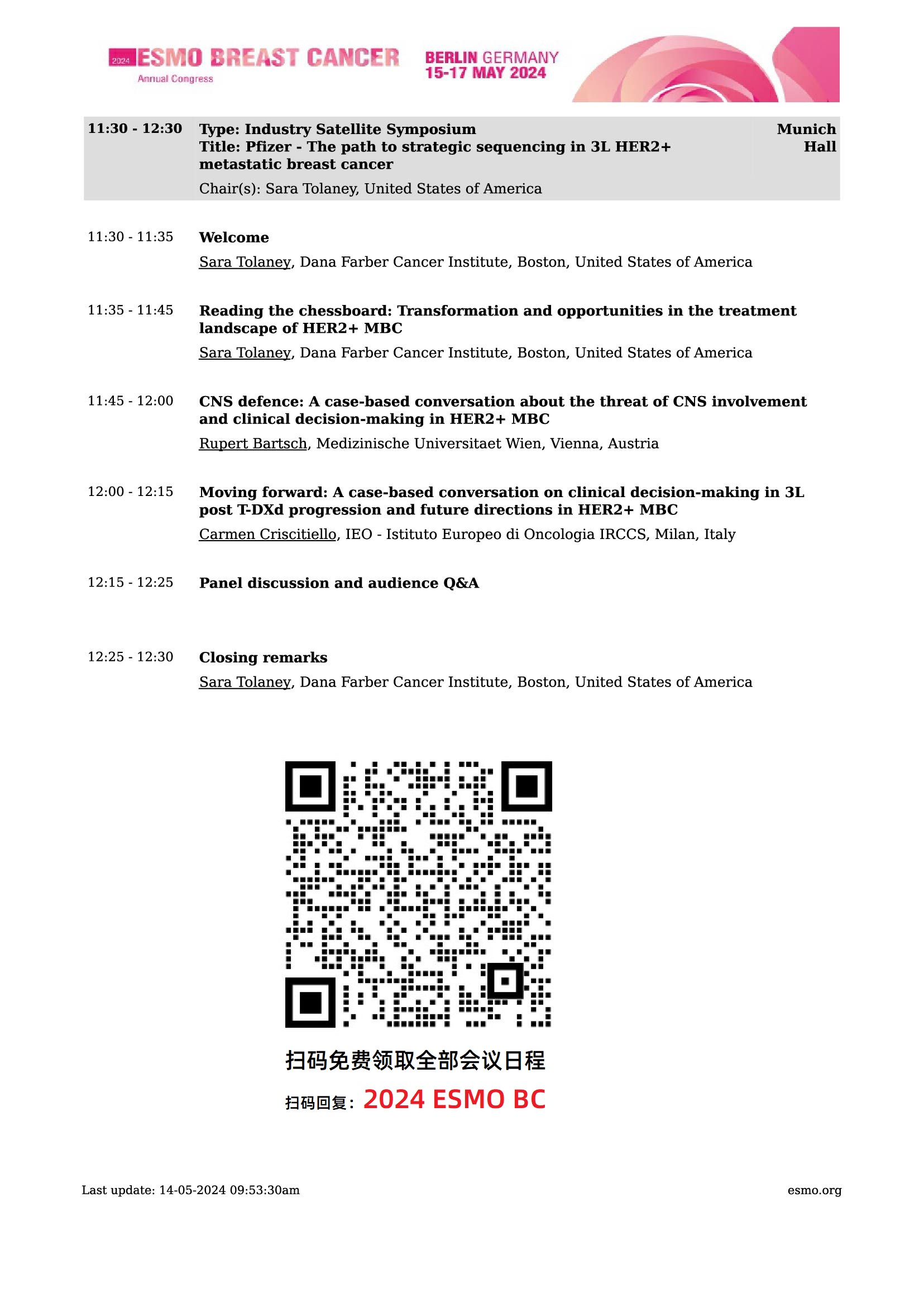 2024 ESMO BREAST CANCER
Annual Congress

BERLIN GERMANY
15-17 MAY 2024

11:30 - 12:30 Type: Industry Satellite Symposium
Title: Pfizer - The path to strategic sequencing in 3L HER2+ metastatic breast cancer
Chair(s): Sara Tolaney, United States of America

Munich Hall

11:30 - 11:35 Welcome
Sara Tolaney, Dana Farber Cancer Institute, Boston, United States of America

11:35 - 11:45 Reading the chessboard: Transformation and opportunities in the treatment landscape of HER2+ MBC
Sara Tolaney, Dana Farber Cancer Institute, Boston, United States of America

11:45 - 12:00 CNS defence: A case-based conversation about the threat of CNS involvement and clinical decision-making in HER2+ MBC
Rupert Bartsch, Medizinische Universitaet Wien, Vienna, Austria

12:00 - 12:15 Moving forward: A case-based conversation on clinical decision-making in 3L post T-DXd progression and future directions in HER2+ MBC
Carmen Criscitiello, IEO - Istituto Europeo di Oncologia IRCCS, Milan, Italy

12:15 - 12:25 Panel discussion and audience Q&A

12:25 - 12:30 Closing remarks
Sara Tolaney, Dana Farber Cancer Institute, Boston, United States of America

扫码免费领取全部会议日程
扫码回复：2024 ESMO BC

Last update: 14-05-2024 09:53:30am

esmo.org